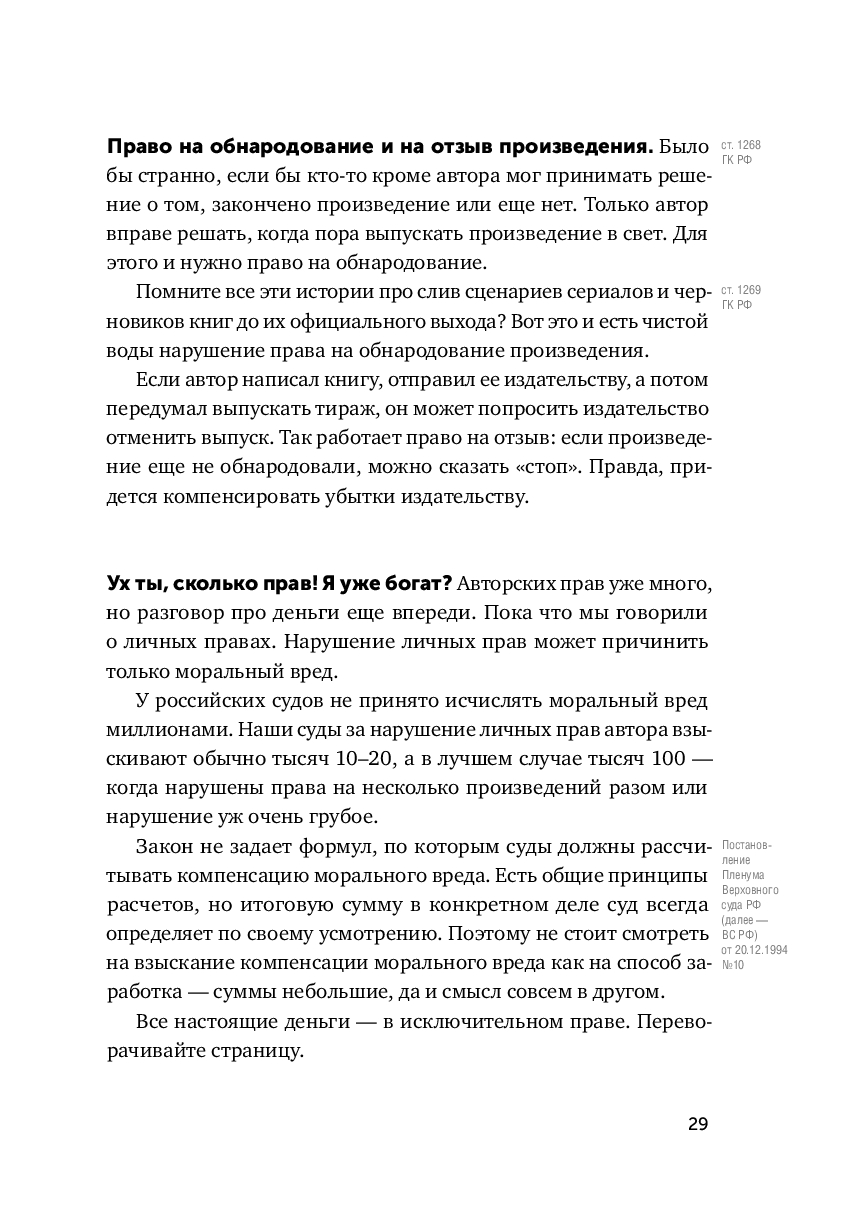 **Право на обнародование и на отзыв произведения.** Было бы странно, если бы кто-то кроме автора мог принимать решение о том, закончено произведение или еще нет. Только автор вправе решать, когда пора выпускать произведение в свет. Для этого и нужно право на обнародование.

ст. 1268 ГК РФ

Помните все эти истории про слив сценариев сериалов и черновиков книг до их официального выхода? Вот это и есть чистой воды нарушение права на обнародование произведения.

ст. 1269 ГК РФ

Если автор написал книгу, отправил ее издательству, а потом передумал выпускать тираж, он может попросить издательство отменить выпуск. Так работает право на отзыв: если произведение еще не обнародовали, можно сказать «стоп». Правда, придется компенсировать убытки издательству.

**Ух ты, сколько прав! Я уже богат?** Авторских прав уже много, но разговор про деньги еще впереди. Пока что мы говорили о личных правах. Нарушение личных прав может причинить только моральный вред.

У российских судов не принято исчислять моральный вред миллионами. Наши суды за нарушение личных прав автора взыскивают обычно тысяч 10–20, а в лучшем случае тысяч 100 — когда нарушены права на несколько произведений разом или нарушение уж очень грубое.

Закон не задает формул, по которым суды должны рассчитывать компенсацию морального вреда. Есть общие принципы расчетов, но итоговую сумму в конкретном деле суд всегда определяет по своему усмотрению. Поэтому не стоит смотреть на взыскание компенсации морального вреда как на способ заработка — суммы небольшие, да и смысл совсем в другом.

Постановление Пленума Верховного суда РФ (далее — ВС РФ) от 20.12.1994 №10

Все настоящие деньги — в исключительном праве. Переворачивайте страницу.

29